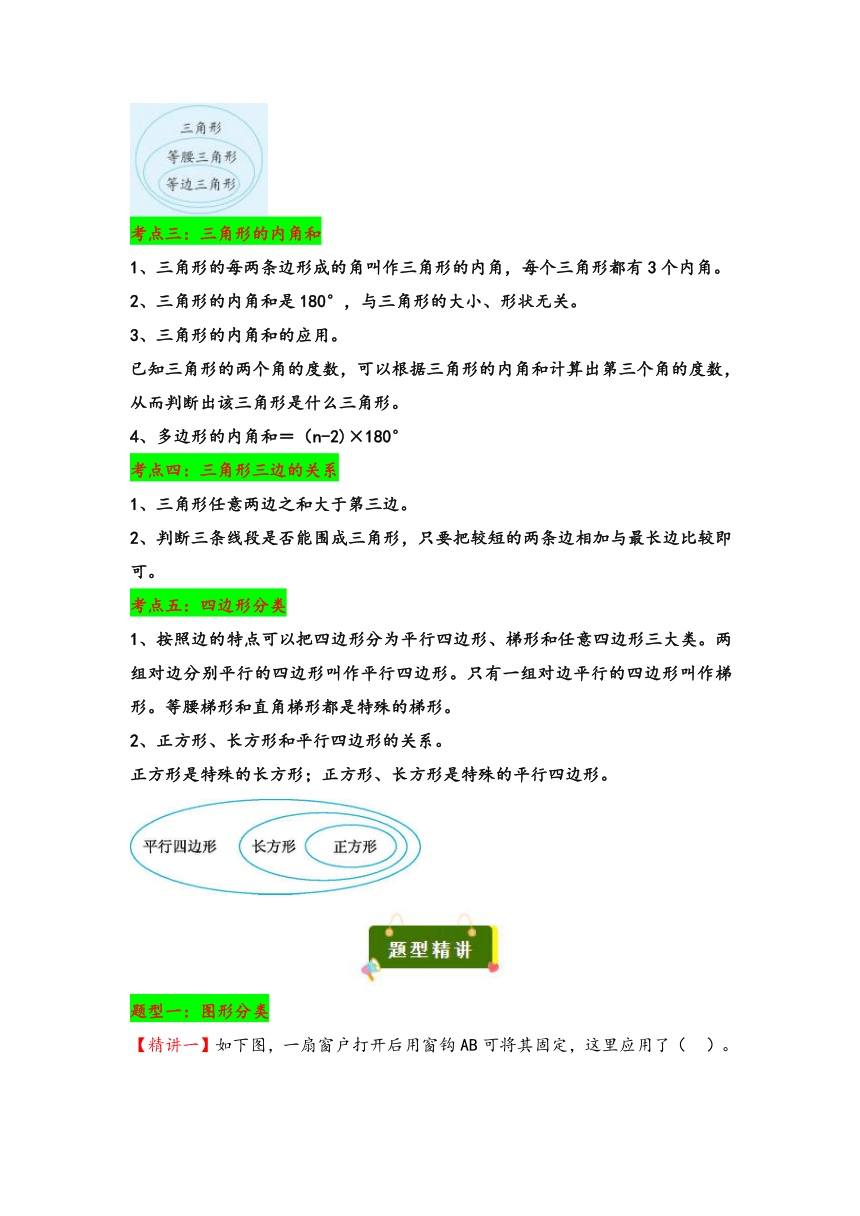 三角形

等腰三角形

等边三角形

考点三：三角形的内角和

1、三角形的每两条边形成的角叫作三角形的内角，每个三角形都有 3 个内角。

2、三角形的内角和是 180°，与三角形的大小、形状无关。

3、三角形的内角和的应用。

已知三角形的两个角的度数，可以根据三角形的内角和计算出第三个角的度数，从而判断出该三角形是什么三角形。

4、多边形的内角和＝（n-2）×180°

考点四：三角形三边的关系

1、三角形任意两边之和大于第三边。

2、判断三条线段是否能围成三角形，只要把较短的两条边相加与最长边比较即可。

考点五：四边形分类

1、按照边的特点可以把四边形分为平行四边形、梯形和任意四边形三大类。两组对边分别平行的四边形叫作平行四边形。只有一组对边平行的四边形叫作梯形。等腰梯形和直角梯形都是特殊的梯形。

2、正方形、长方形和平行四边形的关系。

正方形是特殊的长方形；正方形、长方形是特殊的平行四边形。

平行四边形

长方形

正方形

题型精讲

题型一：图形分类

【精讲一】如下图，一扇窗户打开后用窗钩 AB 可将其固定，这里应用了（　）。